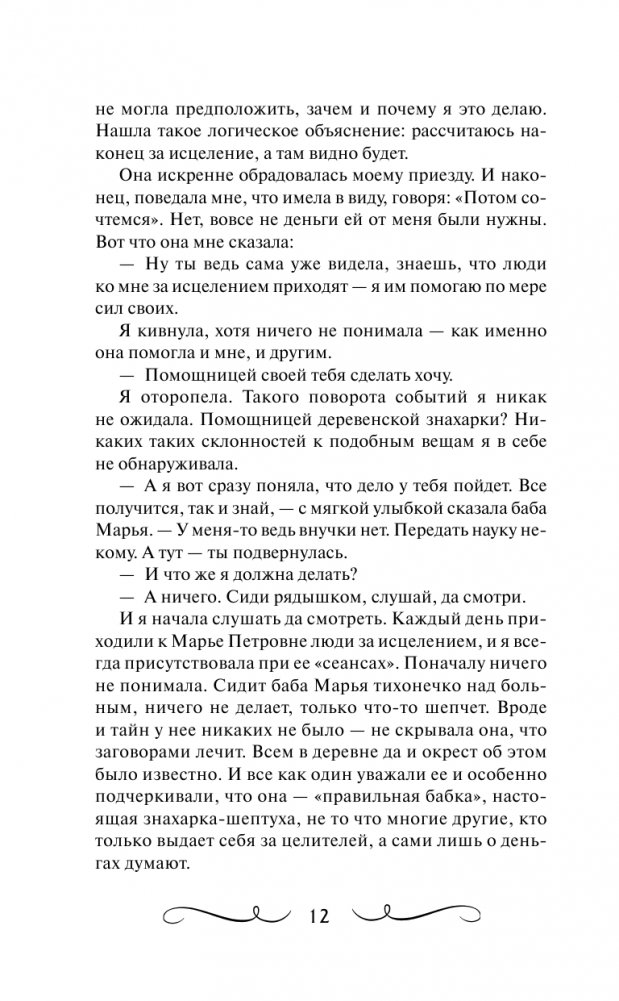 не могла предположить, зачем и почему я это делаю. Нашла такое логическое объяснение: рассчитаюсь наконец за исцеление, а там видно будет.

Она искренне обрадовалась моему приезду. И наконец, поведала мне, что имела в виду, говоря: «Потом сочтемся». Нет, вовсе не деньги ей от меня были нужны. Вот что она мне сказала:

— Ну ты ведь сама уже видела, знаешь, что люди ко мне за исцелением приходят — я им помогаю по мере сил своих.

Я кивнула, хотя ничего не понимала — как именно она помогла и мне, и другим.

— Помощницей своей тебя сделать хочу.

Я оторопела. Такого поворота событий я никак не ожидала. Помощницей деревенской знахарки? Никаких таких склонностей к подобным вещам я в себе не обнаруживала.

— А я вот сразу поняла, что дело у тебя пойдет. Все получится, так и знай, — с мягкой улыбкой сказала баба Марья. — У меня-то ведь внучки нет. Передать науку некому. А тут — ты подвернулась.

— И что же я должна делать?

— А ничего. Сиди рядышком, слушай, да смотри.

И я начала слушать да смотреть. Каждый день приходили к Марье Петровне люди за исцелением, и я всегда присутствовала при ее «сеансах». Поначалу ничего не понимала. Сидит баба Марья тихонечко над больным, ничего не делает, только что-то шепчет. Вроде и тайн у нее никаких не было — не скрывала она, что заговорами лечит. Всем в деревне да и окрест об этом было известно. И все как один уважали ее и особенно подчеркивали, что она — «правильная бабка», настоящая знахарка-шептуха, не то что многие другие, кто только выдает себя за целителей, а сами лишь о деньгах думают.

12